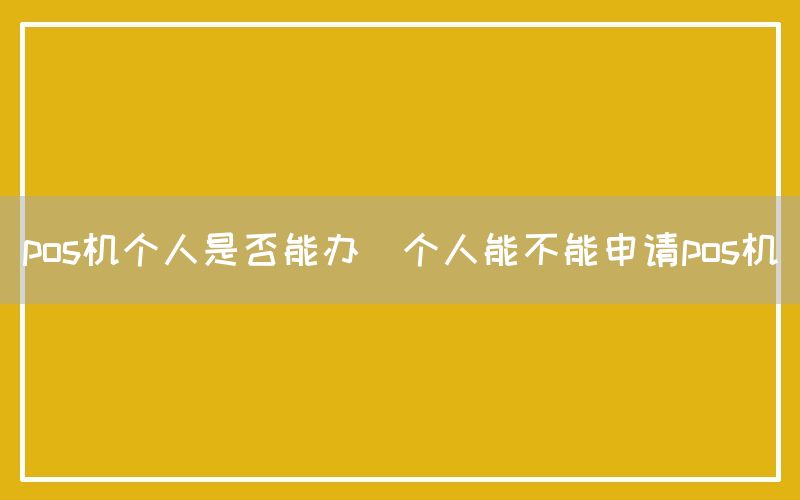 pos机个人是否能办 个人能不能申请pos机